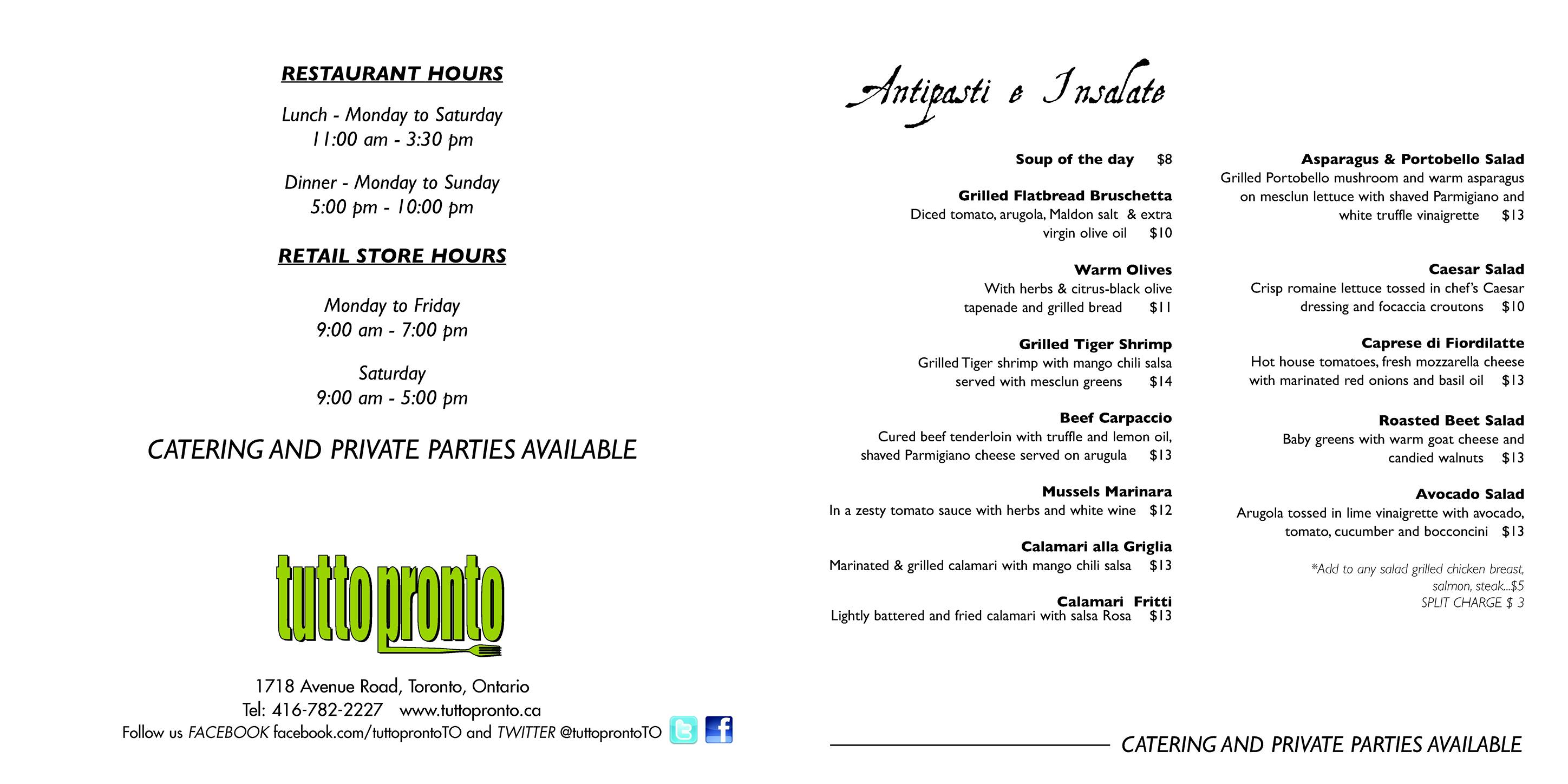 RESTAURANT HOURS

Lunch - Monday to Saturday
11:00 am - 3:30 pm

Dinner - Monday to Sunday
5:00 pm - 10:00 pm

RETAIL STORE HOURS

Monday to Friday
9:00 am - 7:00 pm

Saturday
9:00 am - 5:00 pm

CATERING AND PRIVATE PARTIES AVAILABLE

tutto pronto

1718 Avenue Road, Toronto, Ontario
Tel: 416-782-2227 www.tuttopronto.ca
Follow us FACEBOOK facebook.com/tuttoprontoTO and TWITTER @tuttoprontoTO

Antipasti e Insalate

Soup of the day $8

Grilled Flatbread Bruschetta
Diced tomato, arugola, Maldon salt & extra virgin olive oil $10

Warm Olives
With herbs & citrus-black olive tapenade and grilled bread $11

Grilled Tiger Shrimp
Grilled Tiger shrimp with mango chili salsa served with mesclun greens $14

Beef Carpaccio
Cured beef tenderloin with truffle and lemon oil, shaved Parmigiano cheese served on arugula $13

Mussels Marinara
In a zesty tomato sauce with herbs and white wine $12

Calamari alla Griglia
Marinated & grilled calamari with mango chili salsa $13

Calamari Fritti
Lightly battered and fried calamari with salsa Rosa $13

Asparagus & Portobello Salad
Grilled Portobello mushroom and warm asparagus on mesclun lettuce with shaved Parmigiano and white truffle vinaigrette $13

Caesar Salad
Crisp romaine lettuce tossed in chef's Caesar dressing and focaccia croutons $10

Caprese di Fiordilatte
Hot house tomatoes, fresh mozzarella cheese with marinated red onions and basil oil $13

Roasted Beet Salad
Baby greens with warm goat cheese and candied walnuts $13

Avocado Salad
Arugola tossed in lime vinaigrette with avocado, tomato, cucumber and bocconcini $13

*Add to any salad grilled chicken breast, salmon, steak...$5
SPLIT CHARGE $ 3

CATERING AND PRIVATE PARTIES AVAILABLE